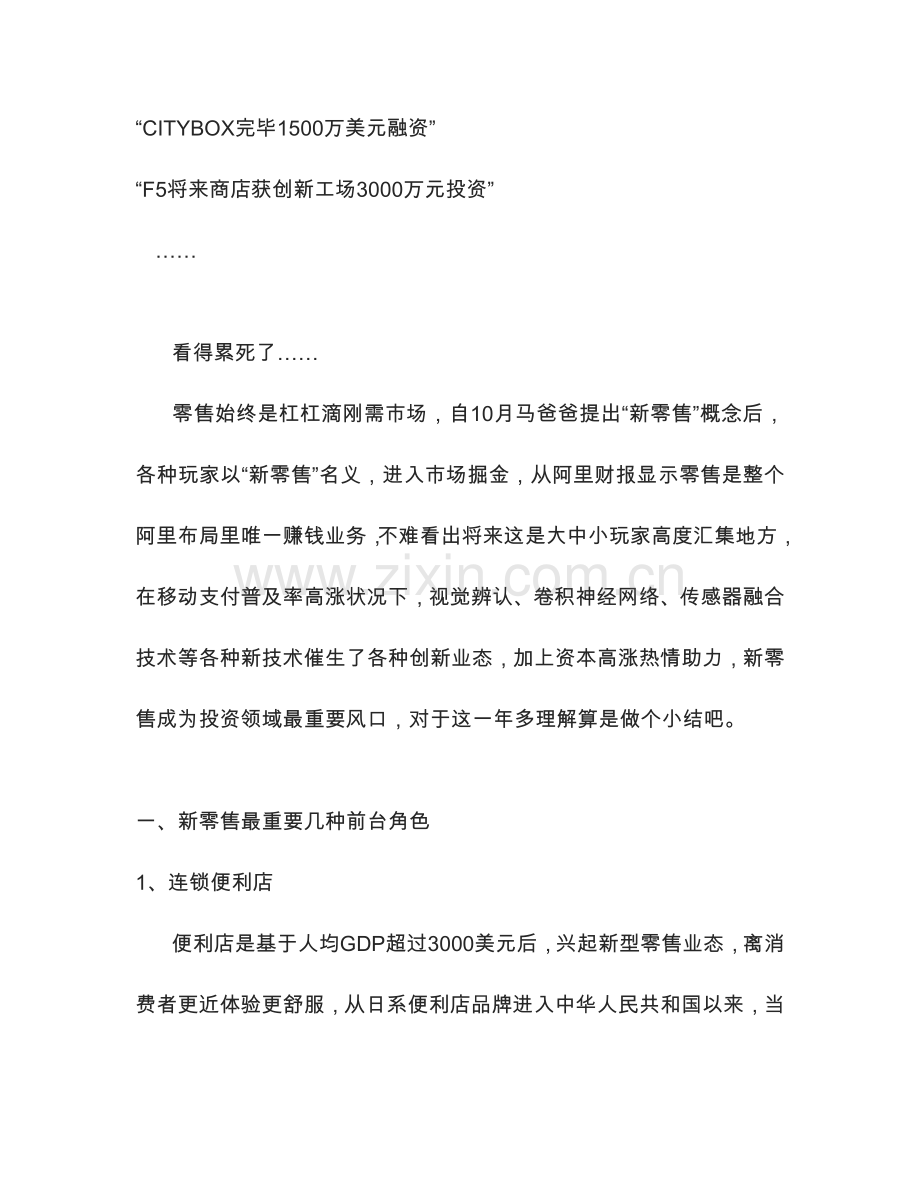 “CITYBOX完毕1500万美元融资”

“F5将来商店获创新工场3000万元投资”

……

看得累死了……

零售始终是杠杠滴刚需市场，自10月马爸爸提出“新零售”概念后，各种玩家以“新零售”名义，进入市场掘金，从阿里财报显示零售是整个阿里布局里唯一赚钱业务，不难看出将来这是大中小玩家高度汇集地方，在移动支付普及率高涨状况下，视觉辨认、卷积神经网络、传感器融合技术等各种新技术催生了各种创新业态，加上资本高涨热情助力，新零售成为投资领域最重要风口，对于这一年多理解算是做个小结吧。

一、新零售最重要几种前台角色

1、连锁便利店

便利店是基于人均GDP超过3000美元后，兴起新型零售业态，离消费者更近体验更舒服，从日系便利店品牌进入中华人民共和国以来，当

www.zixin.com.cn